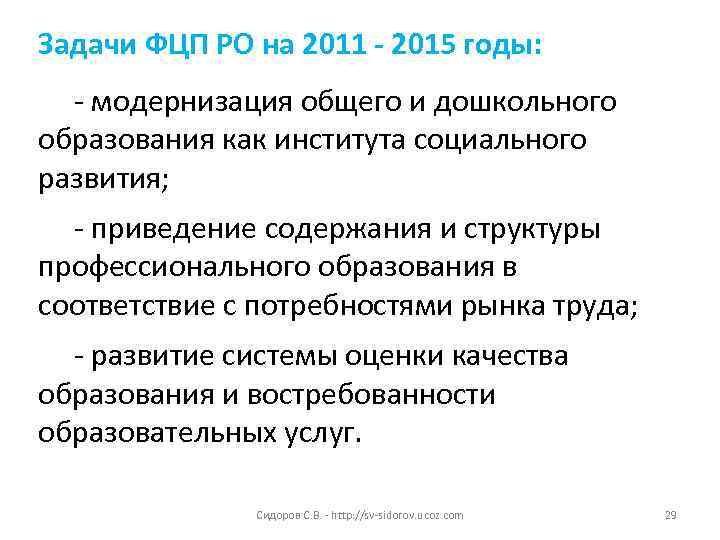 Задачи ФЦП РО на 2011 - 2015 годы:

- модернизация общего и дошкольного образования как института социального развития;

- приведение содержания и структуры профессионального образования в соответствие с потребностями рынка труда;

- развитие системы оценки качества образования и востребованности образовательных услуг.

Сидоров С.В. - http://sv-sidorov.ucoz.com

29